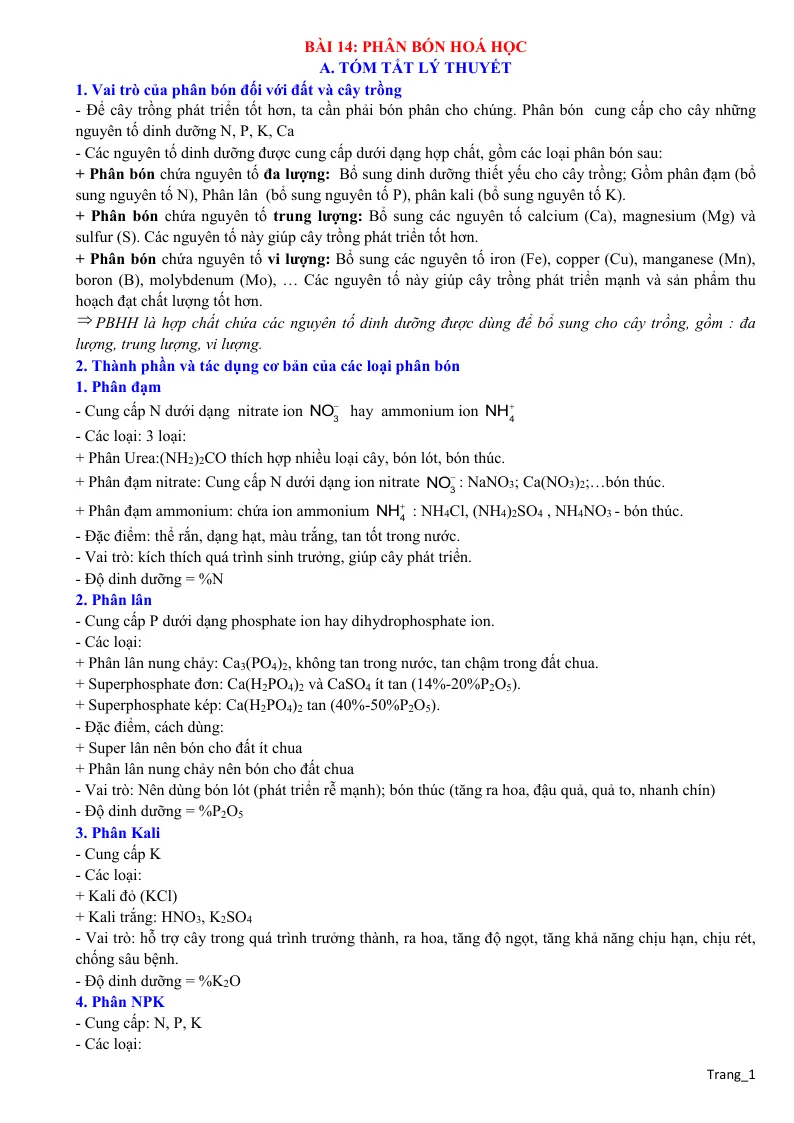 BÀI 14: PHÂN BÓN HOÁ HỌC
A. TÓM TẮT LÝ THUYẾT

1. Vai trò của phân bón đối với đất và cây trồng

- Để cây trồng phát triển tốt hơn, ta cần phải bón phân cho chúng. Phân bón cung cấp cho cây những nguyên tố dinh dưỡng N, P, K, Ca

- Các nguyên tố dinh dưỡng được cung cấp dưới dạng hợp chất, gồm các loại phân bón sau:

+ Phân bón chứa nguyên tố đa lượng: Bổ sung dinh dưỡng thiết yếu cho cây trồng; Gồm phân đạm (bổ sung nguyên tố N), Phân lân (bổ sung nguyên tố P), phân kali (bổ sung nguyên tố K).

+ Phân bón chứa nguyên tố trung lượng: Bổ sung các nguyên tố calcium (Ca), magnesium (Mg) và sulfur (S). Các nguyên tố này giúp cây trồng phát triển tốt hơn.

+ Phân bón chứa nguyên tố vi lượng: Bổ sung các nguyên tố iron (Fe), copper (Cu), manganese (Mn), boron (B), molybdenum (Mo), … Các nguyên tố này giúp cây trồng phát triển mạnh và sản phẩm thu hoạch đạt chất lượng tốt hơn.

⇒ PBHH là hợp chất chứa các nguyên tố dinh dưỡng được dùng để bổ sung cho cây trồng, gồm : đa lượng, trung lượng, vi lượng.

2. Thành phần và tác dụng cơ bản của các loại phân bón

1. Phân đạm

- Cung cấp N dưới dạng nitrate ion $NO_3^-$ hay ammonium ion $NH_4^+$

- Các loại: 3 loại:

+ Phân Urea:$(NH_2)_2CO$ thích hợp nhiều loại cây, bón lót, bón thúc.

+ Phân đạm nitrate: Cung cấp N dưới dạng ion nitrate $NO_3^-$ : $NaNO_3$; $Ca(NO_3)_2$;…bón thúc.

+ Phân đạm ammonium: chứa ion ammonium $NH_4^+$ : $NH_4Cl$, $(NH_4)_2SO_4$ , $NH_4NO_3$ - bón thúc.

- Đặc điểm: thể rắn, dạng hạt, màu trắng, tan tốt trong nước.

- Vai trò: kích thích quá trình sinh trưởng, giúp cây phát triển.

- Độ dinh dưỡng = %N

2. Phân lân

- Cung cấp P dưới dạng phosphate ion hay dihydrophosphate ion.

- Các loại:

+ Phân lân nung chảy: $Ca_3(PO_4)_2$, không tan trong nước, tan chậm trong đất chua.

+ Superphosphate đơn: $Ca(H_2PO_4)_2$ và $CaSO_4$ ít tan (14%-20%$P_2O_5$).

+ Superphosphate kép: $Ca(H_2PO_4)_2$ tan (40%-50%$P_2O_5$).

- Đặc điểm, cách dùng:

+ Super lân nên bón cho đất ít chua

+ Phân lân nung chảy nên bón cho đất chua

- Vai trò: Nên dùng bón lót (phát triển rễ mạnh); bón thúc (tăng ra hoa, đậu quả, quả to, nhanh chín)

- Độ dinh dưỡng = %$P_2O_5$

3. Phân Kali

- Cung cấp K

- Các loại:

+ Kali đỏ (KCl)

+ Kali trắng: $HNO_3$, $K_2SO_4$

- Vai trò: hỗ trợ cây trong quá trình trưởng thành, ra hoa, tăng độ ngọt, tăng khả năng chịu hạn, chịu rét, chống sâu bệnh.

- Độ dinh dưỡng = %$K_2O$

4. Phân NPK

- Cung cấp: N, P, K

- Các loại:

Trang_1